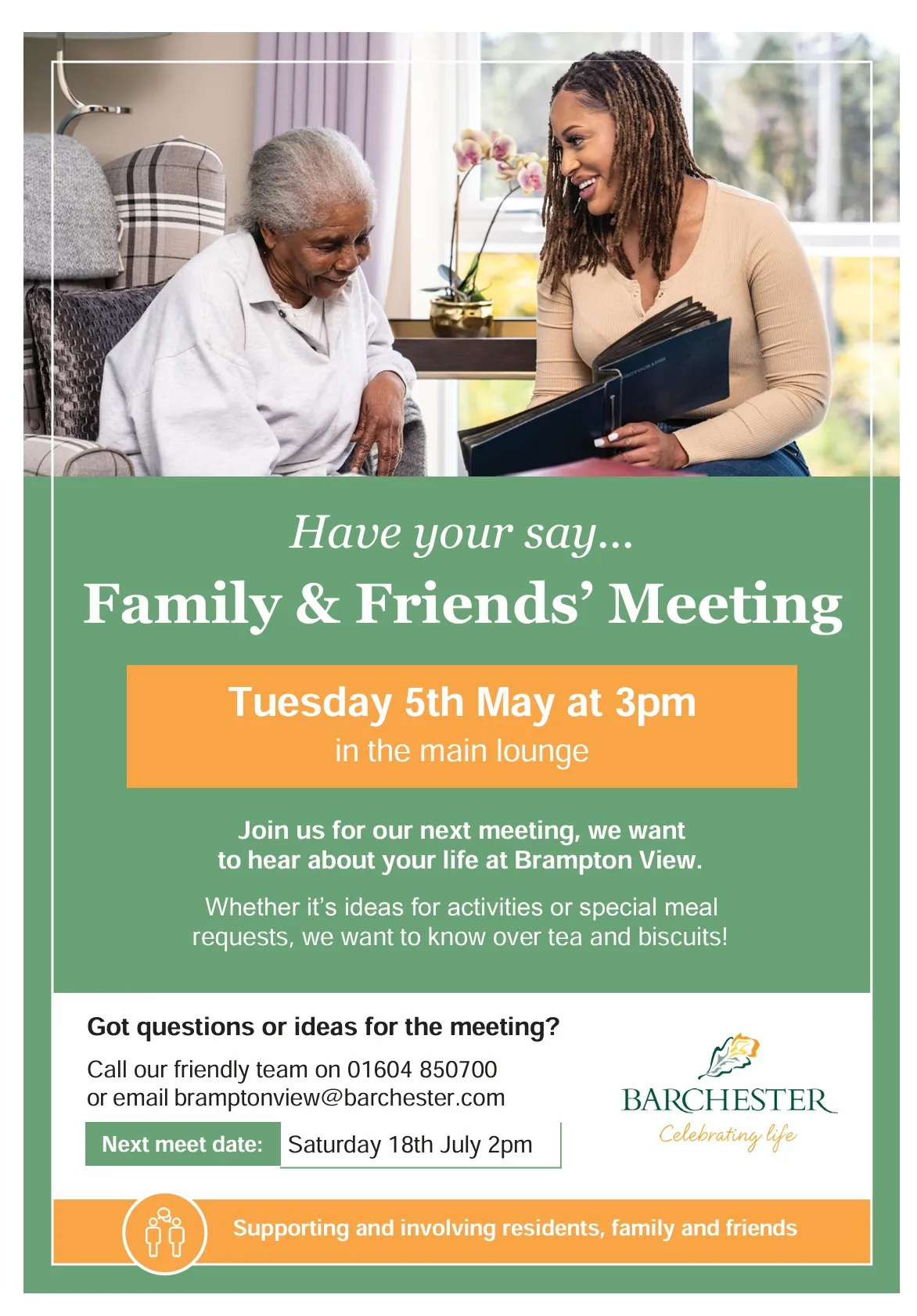 Have your say...

Family & Friends' Meeting

Tuesday 5th May at 3pm
in the main lounge

Join us for our next meeting, we want to hear about your life at Brampton View.

Whether it's ideas for activities or special meal requests, we want to know over tea and biscuits!

Got questions or ideas for the meeting?

Call our friendly team on 01604 850700
or email bramptonview@barchester.com

Next meet date: Saturday 18th July 2pm

BARCHESTER
Celebrating life

Supporting and involving residents, family and friends